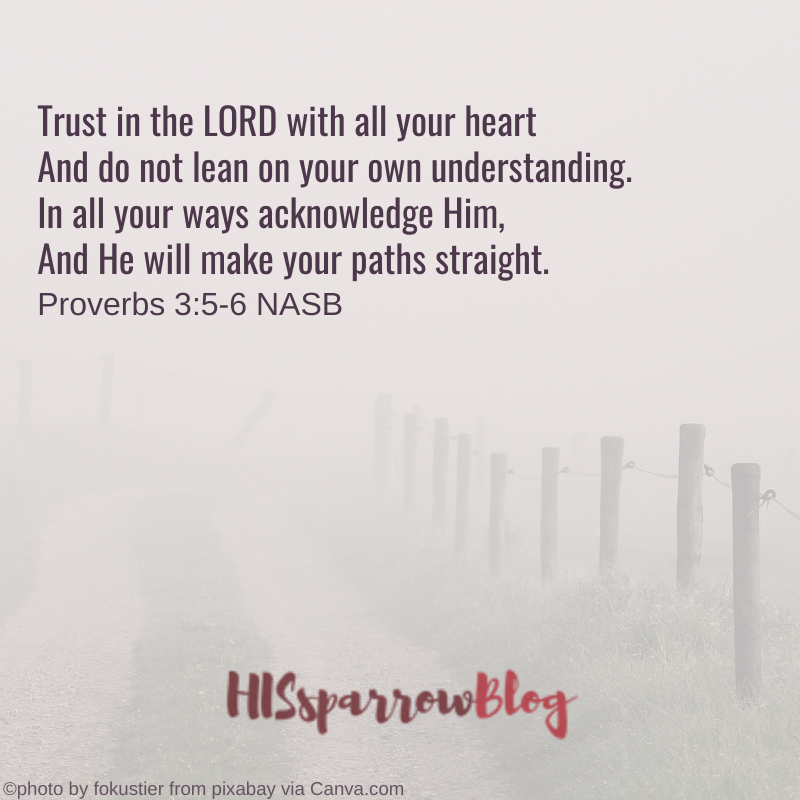 Trust in the LORD with all your heart
And do not lean on your own understanding.
In all your ways acknowledge Him,
And He will make your paths straight.
Proverbs 3:5-6 NASB

HISsparrowBlog

©photo by fokustier from pixabay via Canva.com